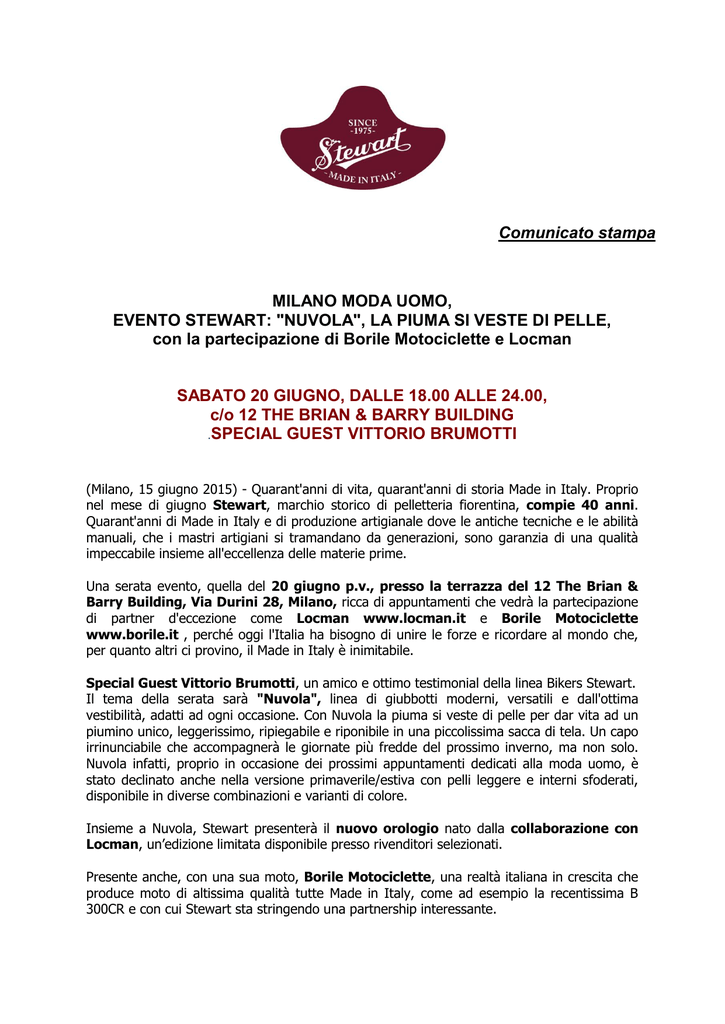 SINCE
-1975-
Stewart
- MADE IN ITALY -

Comunicato stampa

MILANO MODA UOMO,
EVENTO STEWART: "NUVOLA", LA PIUMA SI VESTE DI PELLE,
con la partecipazione di Borile Motociclette e Locman

SABATO 20 GIUGNO, DALLE 18.00 ALLE 24.00,
c/o 12 THE BRIAN & BARRY BUILDING
.SPECIAL GUEST VITTORIO BRUMOTTI

(Milano, 15 giugno 2015) - Quarant'anni di vita, quarant'anni di storia Made in Italy. Proprio nel mese di giugno Stewart, marchio storico di pelletteria fiorentina, compie 40 anni. Quarant'anni di Made in Italy e di produzione artigianale dove le antiche tecniche e le abilità manuali, che i mastri artigiani si tramandano da generazioni, sono garanzia di una qualità impeccabile insieme all'eccellenza delle materie prime.

Una serata evento, quella del 20 giugno p.v., presso la terrazza del 12 The Brian & Barry Building, Via Durini 28, Milano, ricca di appuntamenti che vedrà la partecipazione di partner d'eccezione come Locman www.locman.it e Borile Motociclette www.borile.it , perché oggi l'Italia ha bisogno di unire le forze e ricordare al mondo che, per quanto altri ci provino, il Made in Italy è inimitabile.

Special Guest Vittorio Brumotti, un amico e ottimo testimonial della linea Bikers Stewart. Il tema della serata sarà "Nuvola", linea di giubbotti moderni, versatili e dall'ottima vestibilità, adatti ad ogni occasione. Con Nuvola la piuma si veste di pelle per dar vita ad un piumino unico, leggerissimo, ripiegabile e riponibile in una piccolissima sacca di tela. Un capo irrinunciabile che accompagnerà le giornate più fredde del prossimo inverno, ma non solo. Nuvola infatti, proprio in occasione dei prossimi appuntamenti dedicati alla moda uomo, è stato declinato anche nella versione primaverile/estiva con pelli leggere e interni sfoderati, disponibile in diverse combinazioni e varianti di colore.

Insieme a Nuvola, Stewart presenterà il nuovo orologio nato dalla collaborazione con Locman, un'edizione limitata disponibile presso rivenditori selezionati.

Presente anche, con una sua moto, Borile Motociclette, una realtà italiana in crescita che produce moto di altissima qualità tutte Made in Italy, come ad esempio la recentissima B 300CR e con cui Stewart sta stringendo una partnership interessante.